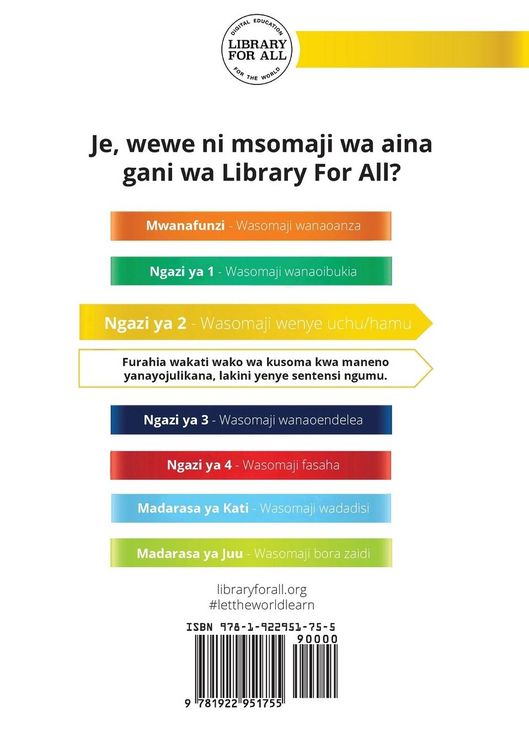 DIGITAL EDUCATION
LIBRARY FOR ALL
FOR THE WORLD

Je, wewe ni msomaji wa aina gani wa Library For All?

Mwanafunzi - Wasomaji wanaoanza

Ngazi ya 1 - Wasomaji wanaoibukia

Ngazi ya 2 - Wasomaji wenye uchu/hamu

Furahia wakati wako wa kusoma kwa maneno yanayojulikana, lakini yenye sentensi ngumu.

Ngazi ya 3 - Wasomaji wanaoendelea

Ngazi ya 4 - Wasomaji fasaha

Madarasa ya Kati - Wasomaji wadadisi

Madarasa ya Juu - Wasomaji bora zaidi

libraryforall.org
#lettheworldlearn

ISBN 978-1-922951-75-5
90000
9 781922 951755